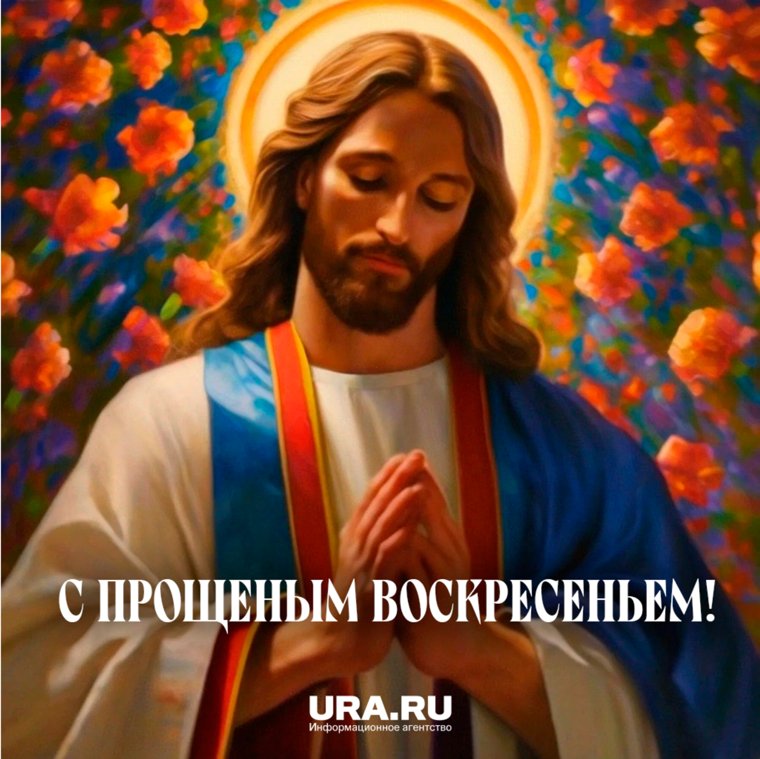 С ПРОЩЕНЫМ ВОСКРЕСЕНЬЕМ!

URA.RU
Информационное агентство